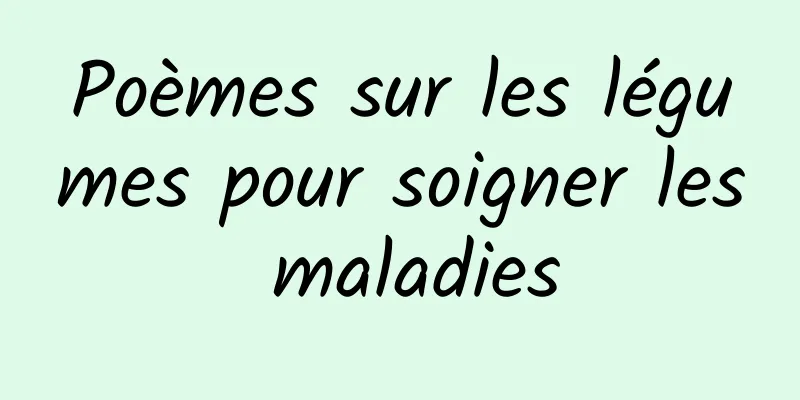 Poèmes sur les légumes pour soigner les maladies